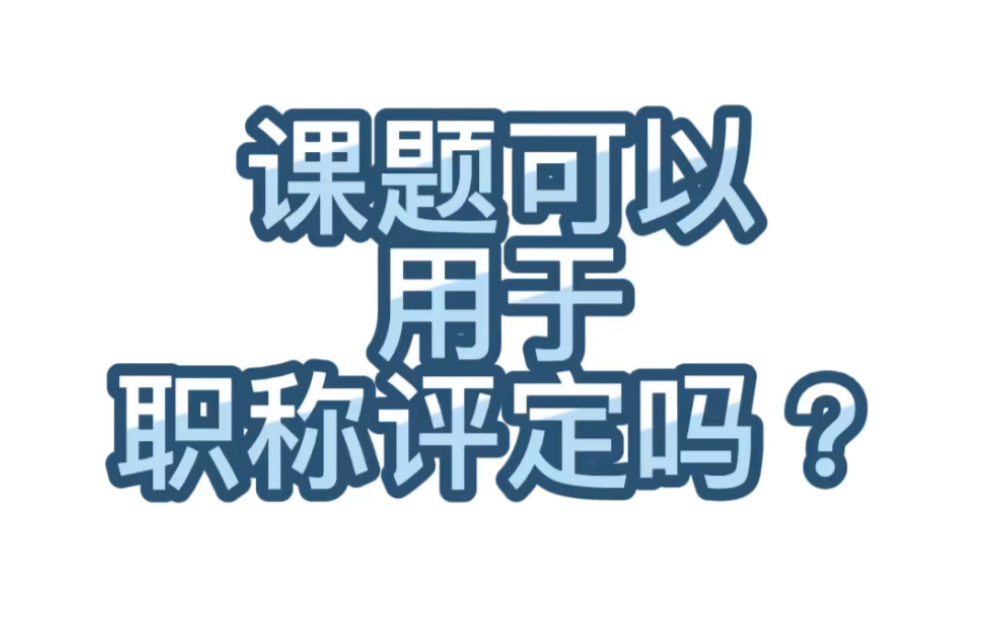 课题可以
用于
职称评定吗？